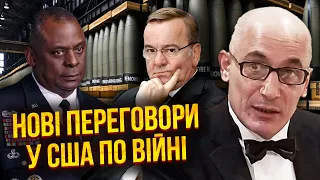 НОВІ ПЕРЕГОВОРИ
У США ПО ВІЙНІ